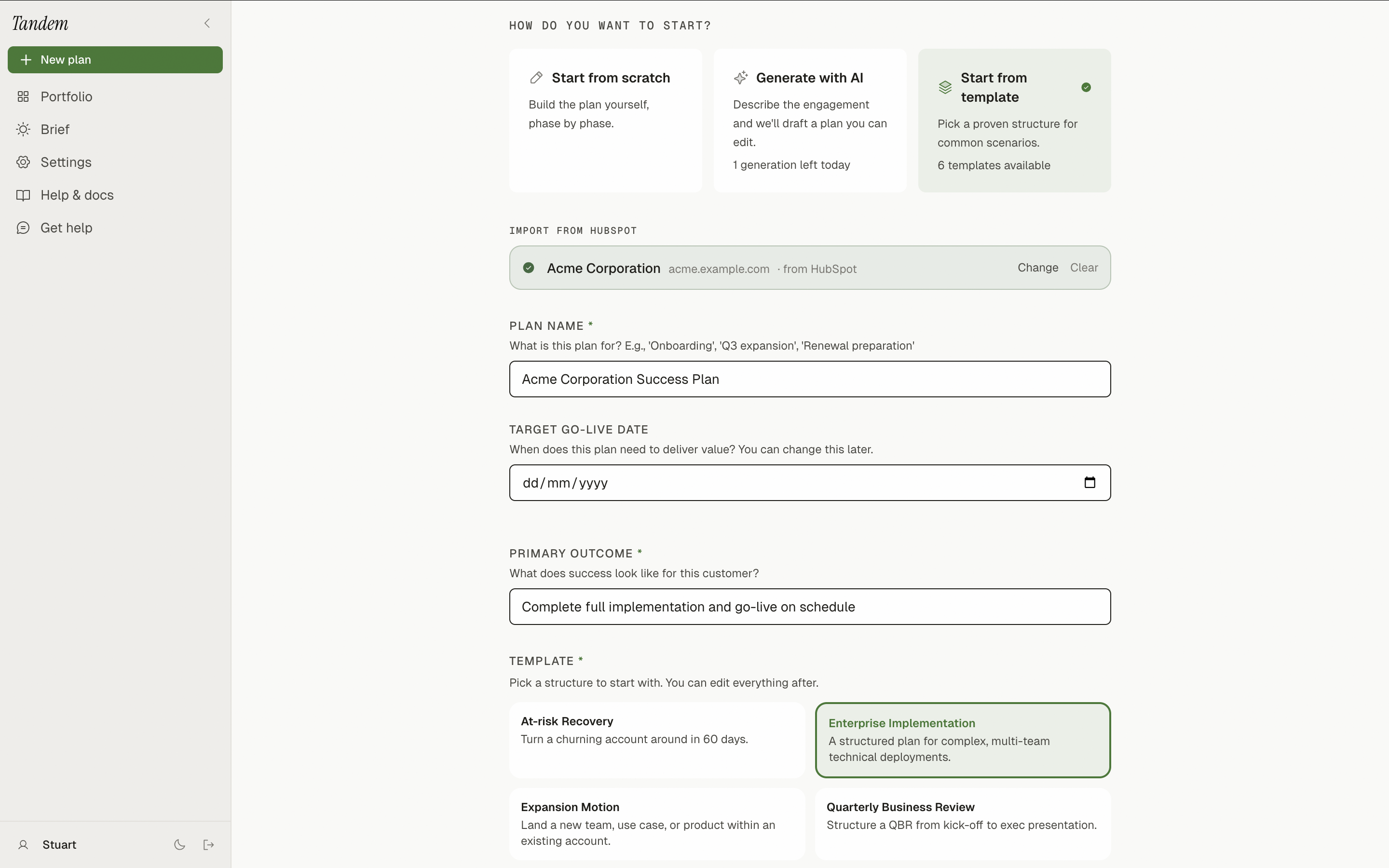 Tandem

New plan

Portfolio

Brief

Settings

Help & docs

Get help

Stuart

HOW DO YOU WANT TO START?

Start from scratch
Build the plan yourself, phase by phase.

Generate with AI
Describe the engagement and we'll draft a plan you can edit.
1 generation left today

Start from template
Pick a proven structure for common scenarios.
6 templates available

IMPORT FROM HUBSPOT

Acme Corporation acme.example.com · from HubSpot Change Clear

PLAN NAME *
What is this plan for? E.g., 'Onboarding', 'Q3 expansion', 'Renewal preparation'

Acme Corporation Success Plan

TARGET GO-LIVE DATE
When does this plan need to deliver value? You can change this later.

dd/mm/yyyy

PRIMARY OUTCOME *
What does success look like for this customer?

Complete full implementation and go-live on schedule

TEMPLATE *
Pick a structure to start with. You can edit everything after.

At-risk Recovery
Turn a churning account around in 60 days.

Enterprise Implementation
A structured plan for complex, multi-team technical deployments.

Expansion Motion
Land a new team, use case, or product within an existing account.

Quarterly Business Review
Structure a QBR from kick-off to exec presentation.